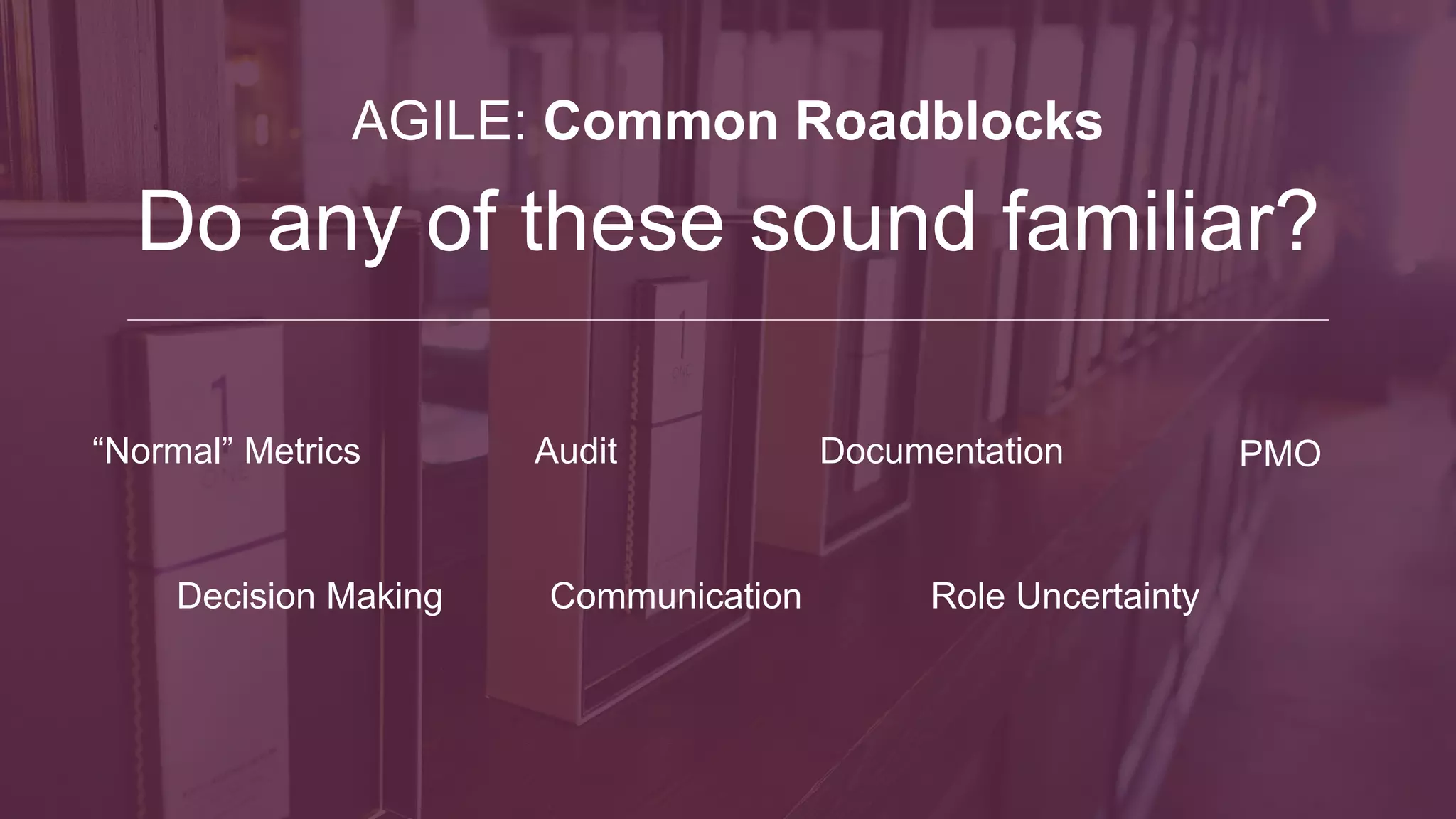 AGILE: Common Roadblocks

Do any of these sound familiar?

“Normal” Metrics

Audit

Documentation

PMO

Decision Making

Communication

Role Uncertainty